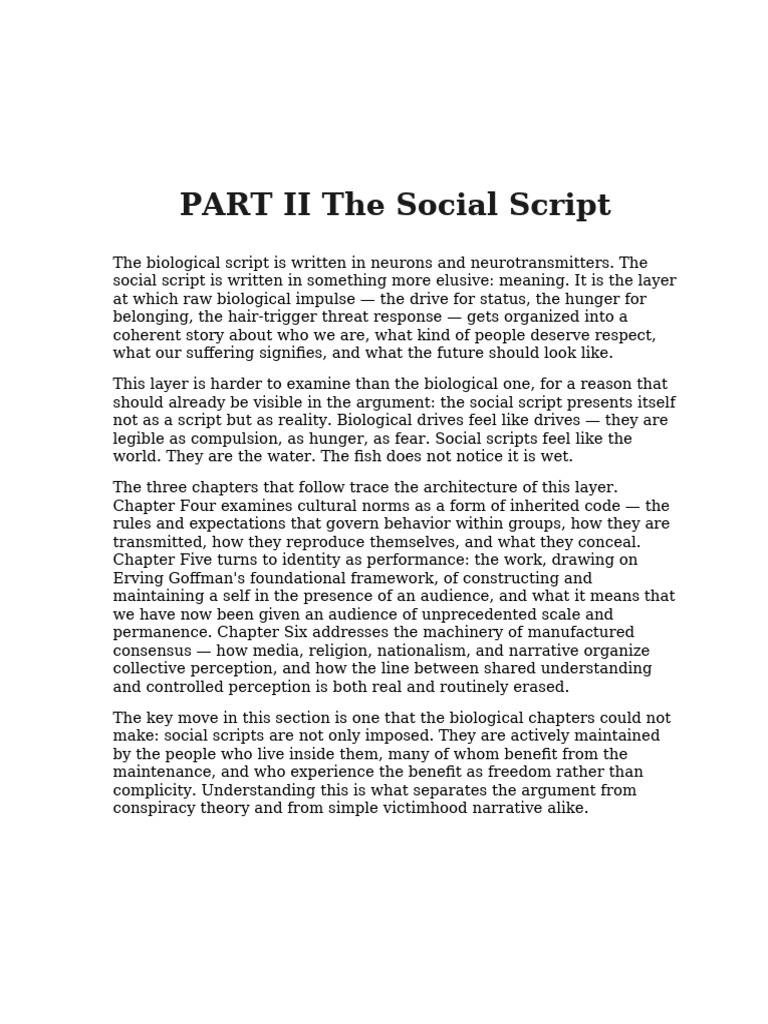 PART II The Social Script

The biological script is written in neurons and neurotransmitters. The social script is written in something more elusive: meaning. It is the layer at which raw biological impulse — the drive for status, the hunger for belonging, the hair-trigger threat response — gets organized into a coherent story about who we are, what kind of people deserve respect, what our suffering signifies, and what the future should look like.

This layer is harder to examine than the biological one, for a reason that should already be visible in the argument: the social script presents itself not as a script but as reality. Biological drives feel like drives — they are legible as compulsion, as hunger, as fear. Social scripts feel like the world. They are the water. The fish does not notice it is wet.

The three chapters that follow trace the architecture of this layer. Chapter Four examines cultural norms as a form of inherited code — the rules and expectations that govern behavior within groups, how they are transmitted, how they reproduce themselves, and what they conceal. Chapter Five turns to identity as performance: the work, drawing on Erving Goffman's foundational framework, of constructing and maintaining a self in the presence of an audience, and what it means that we have now been given an audience of unprecedented scale and permanence. Chapter Six addresses the machinery of manufactured consensus — how media, religion, nationalism, and narrative organize collective perception, and how the line between shared understanding and controlled perception is both real and routinely erased.

The key move in this section is one that the biological chapters could not make: social scripts are not only imposed. They are actively maintained by the people who live inside them, many of whom benefit from the maintenance, and who experience the benefit as freedom rather than complicity. Understanding this is what separates the argument from conspiracy theory and from simple victimhood narrative alike.